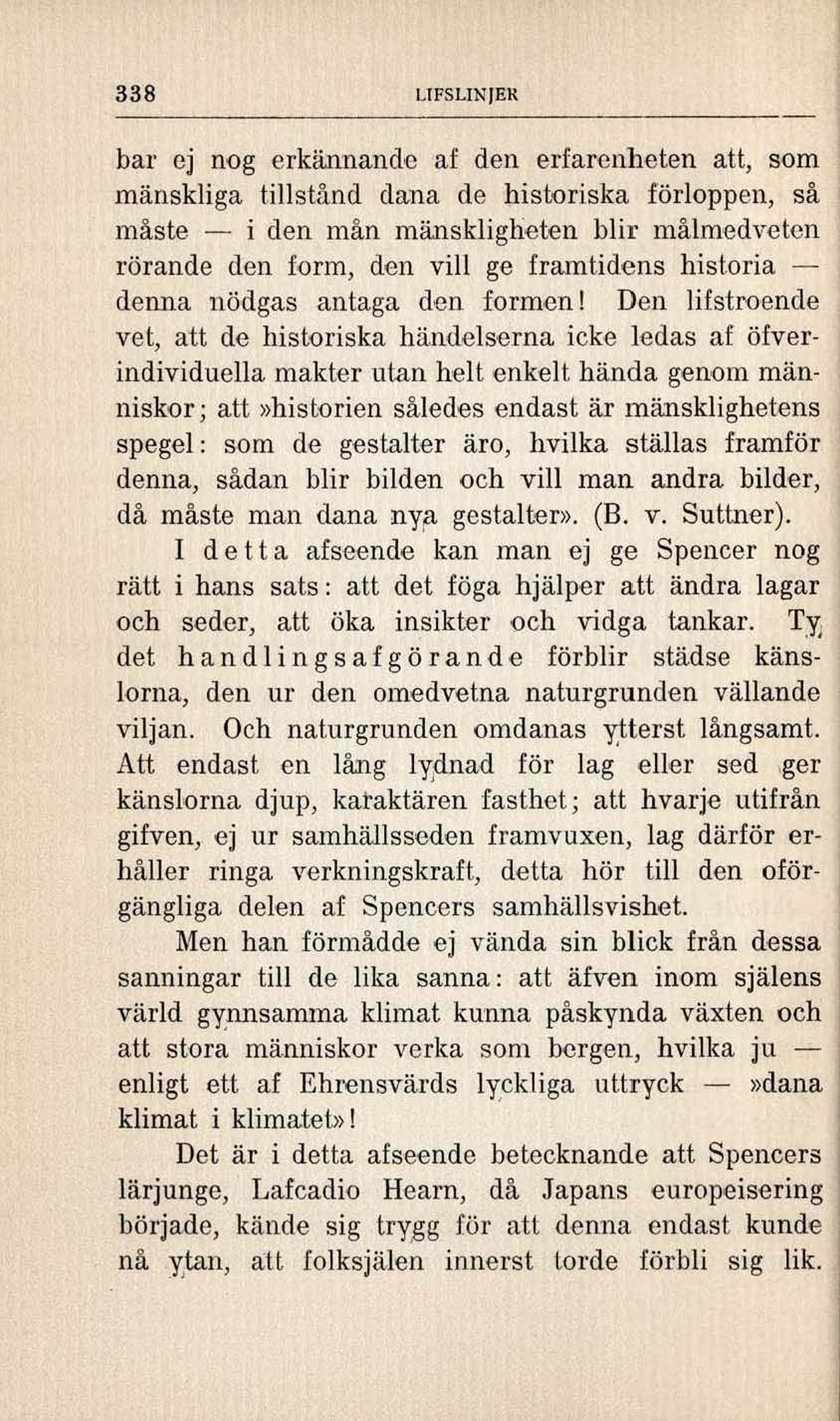 338 LIFSLINJER

bar ej nog erkännande af den erfarenheten att, som mänskliga tillstånd dana de historiska förloppen, så måste — i den mån mänskligheten blir målmedveten rörande den form, den vill ge framtidens historia — denna nödgas antaga den formen! Den lifstroende vet, att de historiska händelserna icke ledas af öfverindividuella makter utan helt enkelt hända genom människor; att »historien således endast är mänsklighetens spegel: som de gestalter äro, hvilka ställas framför denna, sådan blir bilden och vill man andra bilder, då måste man dana nya gestalter». (B. v. Suttner).

I detta afseende kan man ej ge Spencer nog rätt i hans sats: att det föga hjälper att ändra lagar och seder, att öka insikter och vidga tankar. Ty det handlingsafgörande förblir städse känslorna, den ur den omedvetna naturgrunden vällande viljan. Och naturgrunden omdanas ytterst långsamt. Att endast en lång lydnad för lag eller sed ger känslorna djup, karaktären fasthet; att hvarje utifrån gifven, ej ur samhällsseden framvuxen, lag därför erhåller ringa verkningskraft, detta hör till den oförgängliga delen af Spencers samhällsvishet.

Men han förmådde ej vända sin blick från dessa sanningar till de lika sanna: att äfven inom själens värld gynnsamma klimat kunna påskynda växten och att stora människor verka som bergen, hvilka ju — enligt ett af Ehrensvärds lyckliga uttryck — »dana klimat i klimatet»!

Det är i detta afseende betecknande att Spencers lärjunge, Lafcadio Hearn, då Japans europeisering började, kände sig trygg för att denna endast kunde nå ytan, att folksjälen innerst torde förbli sig lik.